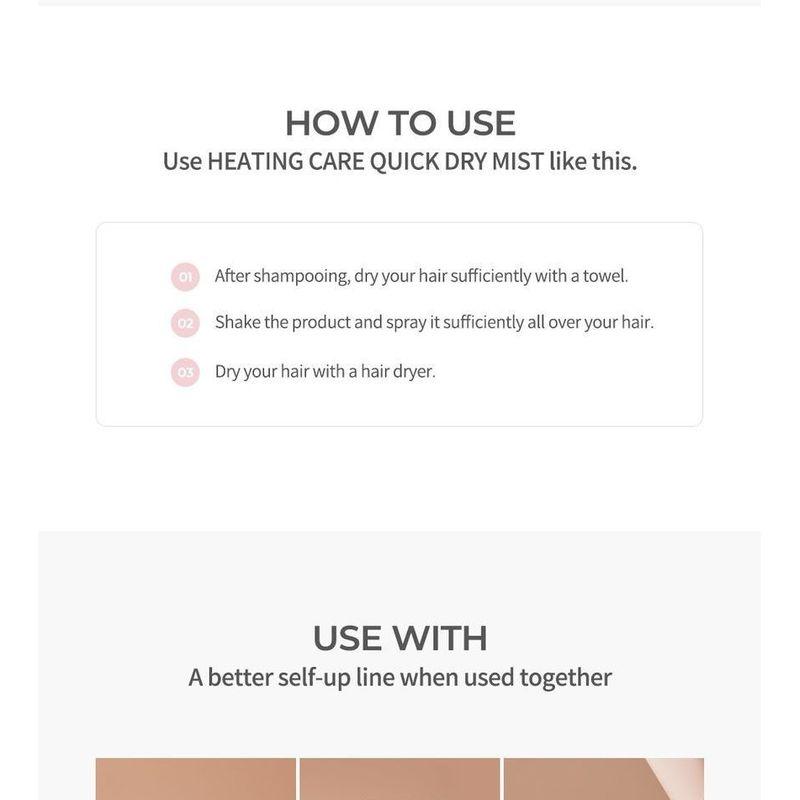 HOW TO USE
Use HEATING CARE QUICK DRY MIST like this.

01 After shampooing, dry your hair sufficiently with a towel.

02 Shake the product and spray it sufficiently all over your hair.

03 Dry your hair with a hair dryer.

USE WITH
A better self-up line when used together